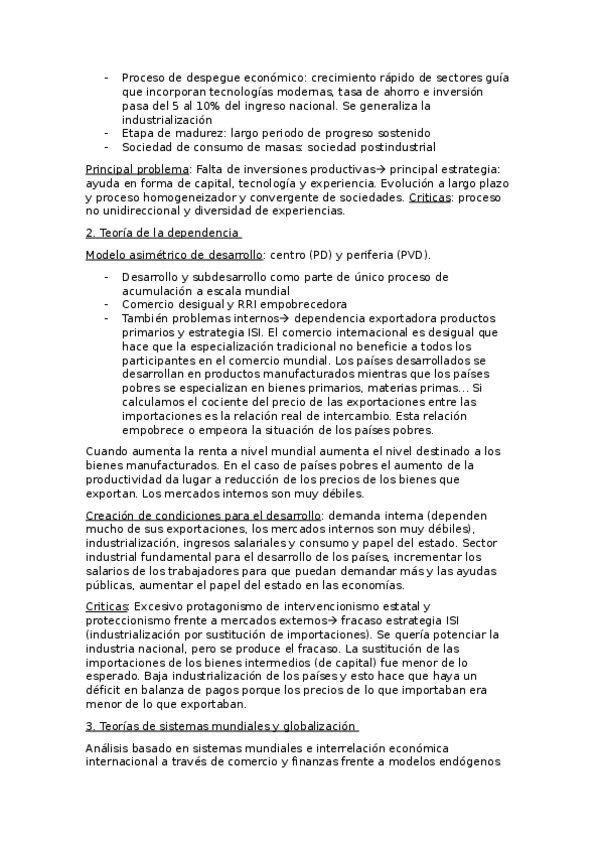 - Proceso de despegue económico: crecimiento rápido de sectores guía que incorporan tecnologías modernas, tasa de ahorro e inversión pasa del 5 al 10% del ingreso nacional. Se generaliza la industrialización
- Etapa de madurez: largo periodo de progreso sostenido
- Sociedad de consumo de masas: sociedad postindustrial

Principal problema: Falta de inversiones productivas→ principal estrategia: ayuda en forma de capital, tecnología y experiencia. Evolución a largo plazo y proceso homogeneizador y convergente de sociedades. Criticas: proceso no unidireccional y diversidad de experiencias.

2. Teoría de la dependencia

Modelo asimétrico de desarrollo: centro (PD) y periferia (PVD).

- Desarrollo y subdesarrollo como parte de único proceso de acumulación a escala mundial
- Comercio desigual y RRI empobrecedora
- También problemas internos→ dependencia exportadora productos primarios y estrategia ISI. El comercio internacional es desigual que hace que la especialización tradicional no beneficie a todos los participantes en el comercio mundial. Los países desarrollados se desarrollan en productos manufacturados mientras que los países pobres se especializan en bienes primarios, materias primas... Si calculamos el cociente del precio de las exportaciones entre las importaciones es la relación real de intercambio. Esta relación empobrece o empeora la situación de los países pobres.

Cuando aumenta la renta a nivel mundial aumenta el nivel destinado a los bienes manufacturados. En el caso de países pobres el aumento de la productividad da lugar a reducción de los precios de los bienes que exportan. Los mercados internos son muy débiles.

Creación de condiciones para el desarrollo: demanda interna (dependen mucho de sus exportaciones, los mercados internos son muy débiles), industrialización, ingresos salariales y consumo y papel del estado. Sector industrial fundamental para el desarrollo de los países, incrementar los salarios de los trabajadores para que puedan demandar más y las ayudas públicas, aumentar el papel del estado en las economías.

Criticas: Excesivo protagonismo de intervencionismo estatal y proteccionismo frente a mercados externos→ fracaso estrategia ISI (industrialización por sustitución de importaciones). Se quería potenciar la industria nacional, pero se produce el fracaso. La sustitución de las importaciones de los bienes intermedios (de capital) fue menor de lo esperado. Baja industrialización de los países y esto hace que haya un déficit en balanza de pagos porque los precios de lo que importaban era menor de lo que exportaban.

3. Teorías de sistemas mundiales y globalización

Análisis basado en sistemas mundiales e interrelación económica internacional a través de comercio y finanzas frente a modelos endógenos